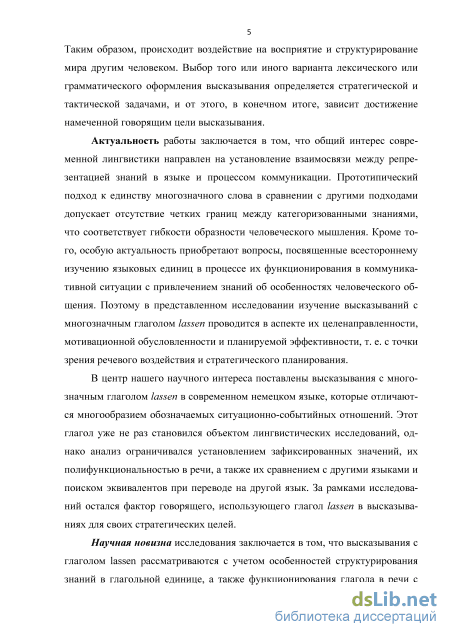 5

Таким образом, происходит воздействие на восприятие и структурирование мира другим человеком. Выбор того или иного варианта лексического или грамматического оформления высказывания определяется стратегической и тактической задачами, и от этого, в конечном итоге, зависит достижение намеченной говорящим цели высказывания.

Актуальность работы заключается в том, что общий интерес современной лингвистики направлен на установление взаимосвязи между репрезентацией знаний в языке и процессом коммуникации. Прототипический подход к единству многозначного слова в сравнении с другими подходами допускает отсутствие четких границ между категоризованными знаниями, что соответствует гибкости образности человеческого мышления. Кроме того, особую актуальность приобретают вопросы, посвященные всестороннему изучению языковых единиц в процессе их функционирования в коммуникативной ситуации с привлечением знаний об особенностях человеческого общения. Поэтому в представленном исследовании изучение высказываний с многозначным глаголом lassen проводится в аспекте их целенаправленности, мотивационной обусловленности и планируемой эффективности, т. е. с точки зрения речевого воздействия и стратегического планирования.

В центр нашего научного интереса поставлены высказывания с многозначным глаголом lassen в современном немецком языке, которые отличаются многообразием обозначаемых ситуационно-событийных отношений. Этот глагол уже не раз становился объектом лингвистических исследований, однако анализ ограничивался установлением зафиксированных значений, их полифункциональностью в речи, а также их сравнением с другими языками и поиском эквивалентов при переводе на другой язык. За рамками исследований остался фактор говорящего, использующего глагол lassen в высказываниях для своих стратегических целей.

Научная новизна исследования заключается в том, что высказывания с глаголом lassen рассматриваются с учетом особенностей структурирования знаний в глагольной единице, а также функционирования глагола в речи с

dsLib.net
библиотека диссертаций